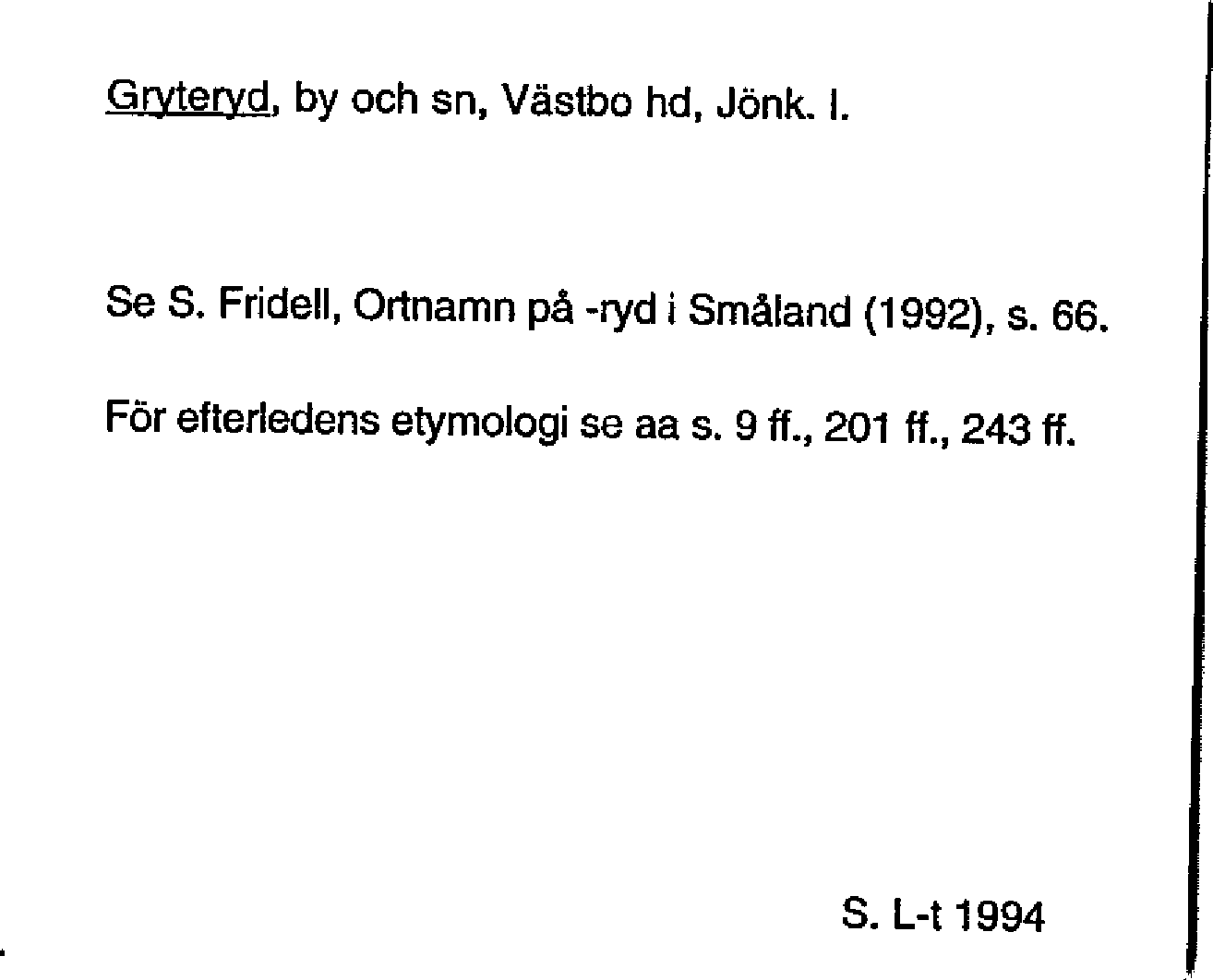 Gryteryd, by och sn, Västbo hd, Jönk. l.

Se S. Fridell, Ortnamn på -ryd i Småland (1992), s. 66.

För efterledens etymologi se aa s. 9 ff., 201 ff., 243 ff.

S. L-t 1994